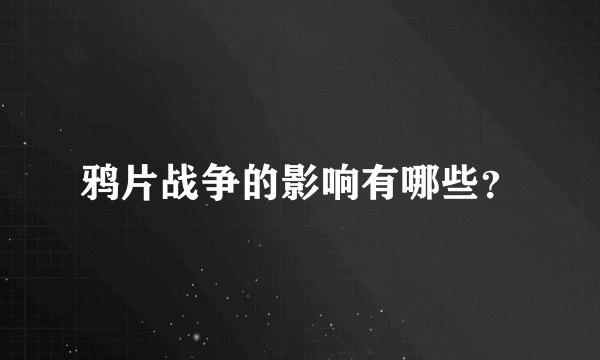 鸦片战争的影响有哪些?